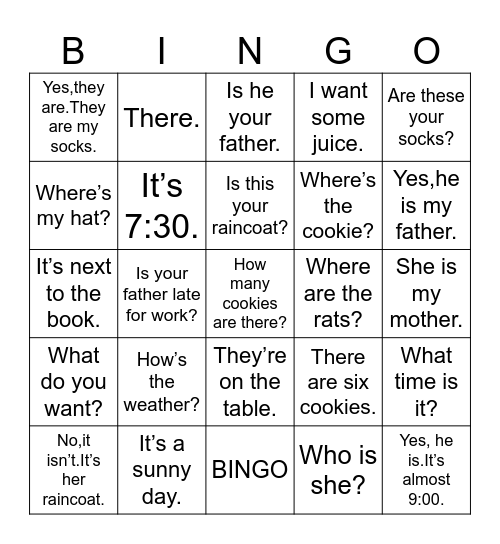 | B | I | N | G | O |
|---|---|---|---|---|
| Yes,they are.They are my socks. | There. | Is he your father. | I want some juice. | Are these your socks? |
| Where's my hat? | It's 7:30. | Is this your raincoat? | Where's the cookie? | Yes,he is my father. |
| It's next to the book. | Is your father late for work? | How many cookies are there? | Where are the rats? | She is my mother. |
| What do you want? | How's the weather? | They're on the table. | There are six cookies. | What time is it? |
| No,it isn't.It's her raincoat. | It's a sunny day. | BINGO | Who is she? | Yes, he is.It's almost 9:00. |